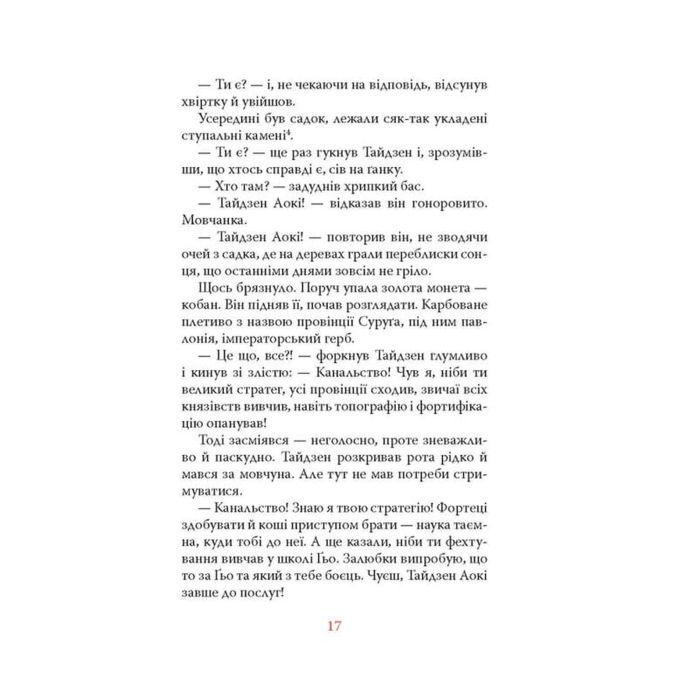 — Ти є? — і, не чекаючи на відповідь, відсунув хвіртку й увійшов.

Усередині був садок, лежали сяк-так укладені ступальні камені$^4$.

— Ти є? — ще раз гукнув Тайдзен і, зрозумівши, що хтось справді є, сів на ґанку.

— Хто там? — задуднів хрипкий бас.

— Тайдзен Аокі! — відказав він гоноровито. Мовчанка.

— Тайдзен Аокі! — повторив він, не зводячи очей з садка, де на деревах грали переблиски сонця, що останніми днями зовсім не гріло.

Щось брязнуло. Поруч упала золота монета — кобан. Він підняв її, почав розглядати. Карбоване плетиво з назвою провінції Суруґа, під ним павлонія, імператорський герб.

— Це що, все?! — форкнув Тайдзен глумливо і кинув зі злістю: — Канальство! Чув я, ніби ти великий стратег, усі провінції сходив, звичаї всіх князівств вивчив, навіть топографію і фортифікацію опанував!

Тоді засміявся — неголосно, проте зневажливо й паскудно. Тайдзен розкривав рота рідко й мався за мовчуна. Але тут не мав потреби стримуватися.

— Канальство! Знаю я твою стратегію! Фортеці здобувати й коші приступом брати — наука таємна, куди тобі до неї. А ще казали, ніби ти фехтування вивчав у школі Ґьо. Залюбки випробую, що за Ґьо та який з тебе боєць. Чуєш, Тайдзен Аокі завше до послуг!

17